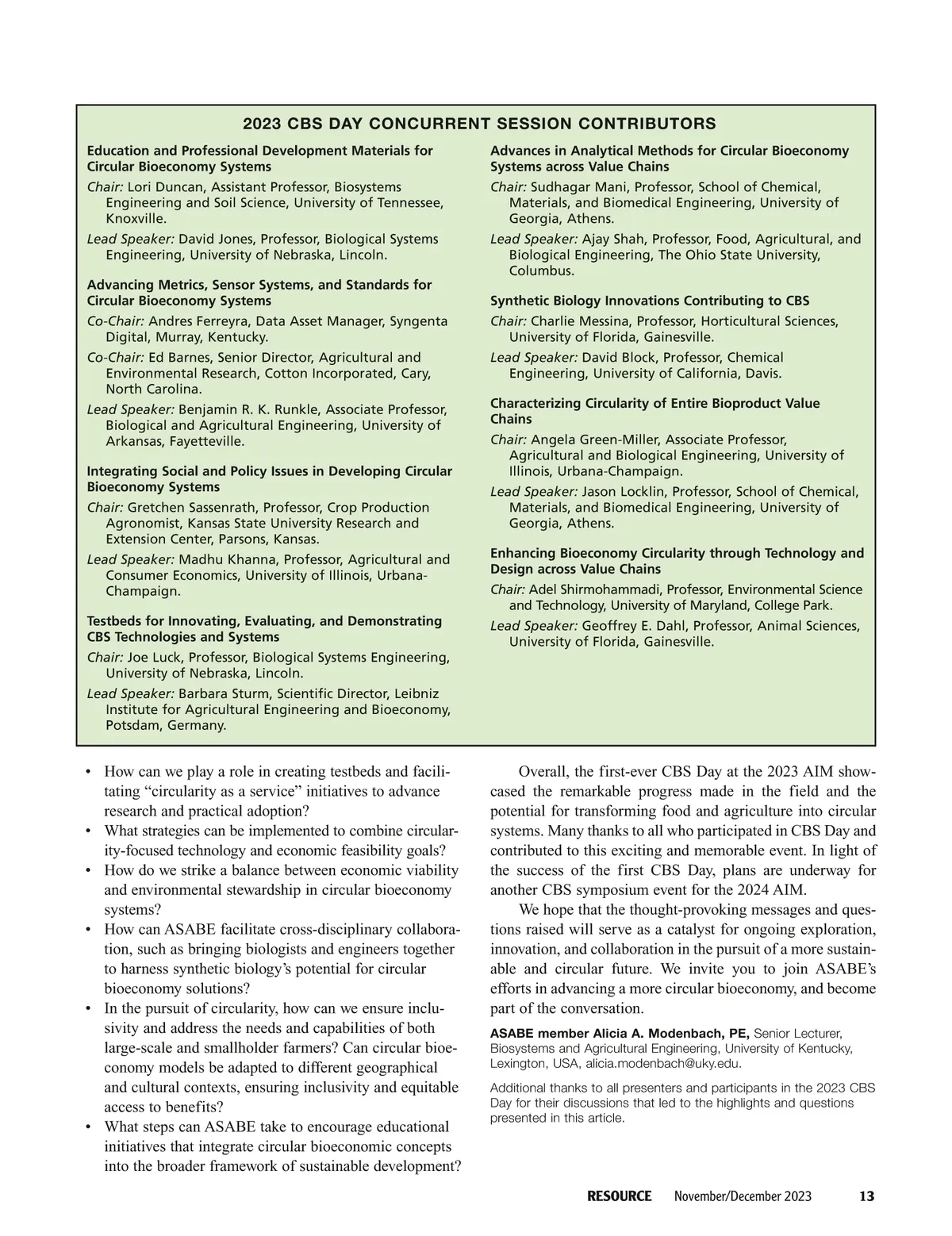 2023 CBS DAY CONCURRENT SESSION CONTRIBUTORS

Education and Professional Development Materials for Circular Bioeconomy Systems
Chair: Lori Duncan, Assistant Professor, Biosystems Engineering and Soil Science, University of Tennessee, Knoxville.
Lead Speaker: David Jones, Professor, Biological Systems Engineering, University of Nebraska, Lincoln.

Advancing Metrics, Sensor Systems, and Standards for Circular Bioeconomy Systems
Co-Chair: Andres Ferreyra, Data Asset Manager, Syngenta Digital, Murray, Kentucky.
Co-Chair: Ed Barnes, Senior Director, Agricultural and Environmental Research, Cotton Incorporated, Cary, North Carolina.
Lead Speaker: Benjamin R. K. Runkle, Associate Professor, Biological and Agricultural Engineering, University of Arkansas, Fayetteville.

Integrating Social and Policy Issues in Developing Circular Bioeconomy Systems
Chair: Gretchen Sassenrath, Professor, Crop Production Agronomist, Kansas State University Research and Extension Center, Parsons, Kansas.
Lead Speaker: Madhu Khanna, Professor, Agricultural and Consumer Economics, University of Illinois, Urbana-Champaign.

Testbeds for Innovating, Evaluating, and Demonstrating CBS Technologies and Systems
Chair: Joe Luck, Professor, Biological Systems Engineering, University of Nebraska, Lincoln.
Lead Speaker: Barbara Sturm, Scientific Director, Leibniz Institute for Agricultural Engineering and Bioeconomy, Potsdam, Germany.

Advances in Analytical Methods for Circular Bioeconomy Systems across Value Chains
Chair: Sudhagar Mani, Professor, School of Chemical, Materials, and Biomedical Engineering, University of Georgia, Athens.
Lead Speaker: Ajay Shah, Professor, Food, Agricultural, and Biological Engineering, The Ohio State University, Columbus.

Synthetic Biology Innovations Contributing to CBS
Chair: Charlie Messina, Professor, Horticultural Sciences, University of Florida, Gainesville.
Lead Speaker: David Block, Professor, Chemical Engineering, University of California, Davis.

Characterizing Circularity of Entire Bioproduct Value Chains
Chair: Angela Green-Miller, Associate Professor, Agricultural and Biological Engineering, University of Illinois, Urbana-Champaign.
Lead Speaker: Jason Locklin, Professor, School of Chemical, Materials, and Biomedical Engineering, University of Georgia, Athens.

Enhancing Bioeconomy Circularity through Technology and Design across Value Chains
Chair: Adel Shirmohammadi, Professor, Environmental Science and Technology, University of Maryland, College Park.
Lead Speaker: Geoffrey E. Dahl, Professor, Animal Sciences, University of Florida, Gainesville.

• How can we play a role in creating testbeds and facilitating “circularity as a service” initiatives to advance research and practical adoption?
• What strategies can be implemented to combine circularity-focused technology and economic feasibility goals?
• How do we strike a balance between economic viability and environmental stewardship in circular bioeconomy systems?
• How can ASABE facilitate cross-disciplinary collaboration, such as bringing biologists and engineers together to harness synthetic biology’s potential for circular bioeconomy solutions?
• In the pursuit of circularity, how can we ensure inclusivity and address the needs and capabilities of both large-scale and smallholder farmers? Can circular bioeconomy models be adapted to different geographical and cultural contexts, ensuring inclusivity and equitable access to benefits?
• What steps can ASABE take to encourage educational initiatives that integrate circular bioeconomic concepts into the broader framework of sustainable development?

Overall, the first-ever CBS Day at the 2023 AIM showcased the remarkable progress made in the field and the potential for transforming food and agriculture into circular systems. Many thanks to all who participated in CBS Day and contributed to this exciting and memorable event. In light of the success of the first CBS Day, plans are underway for another CBS symposium event for the 2024 AIM.

We hope that the thought-provoking messages and questions raised will serve as a catalyst for ongoing exploration, innovation, and collaboration in the pursuit of a more sustainable and circular future. We invite you to join ASABE’s efforts in advancing a more circular bioeconomy, and become part of the conversation.

ASABE member Alicia A. Modenbach, PE, Senior Lecturer, Biosystems and Agricultural Engineering, University of Kentucky, Lexington, USA, alicia.modenbach@uky.edu.

Additional thanks to all presenters and participants in the 2023 CBS Day for their discussions that led to the highlights and questions presented in this article.

RESOURCE November/December 2023 13